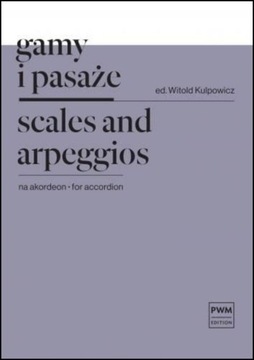 gamy
i pasaże

ed. Witold Kulpowicz

scales and arpeggios

na akordeon • for accordion

PWM
EDITION